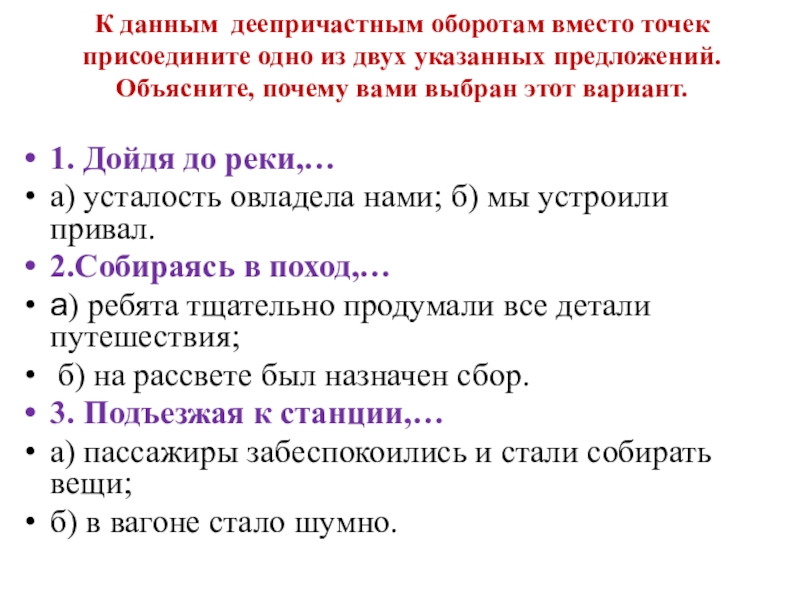 К данным деепричастным оборотам вместо точек присоедините одно из двух указанных предложений. Объясните, почему вами выбран этот вариант.

• 1. Дойдя до реки,…
• а) усталость овладела нами; б) мы устроили привал.
• 2.Собираясь в поход,…
• а) ребята тщательно продумали все детали путешествия;
• б) на рассвете был назначен сбор.
• 3. Подъезжая к станции,…
• а) пассажиры забеспокоились и стали собирать вещи;
• б) в вагоне стало шумно.